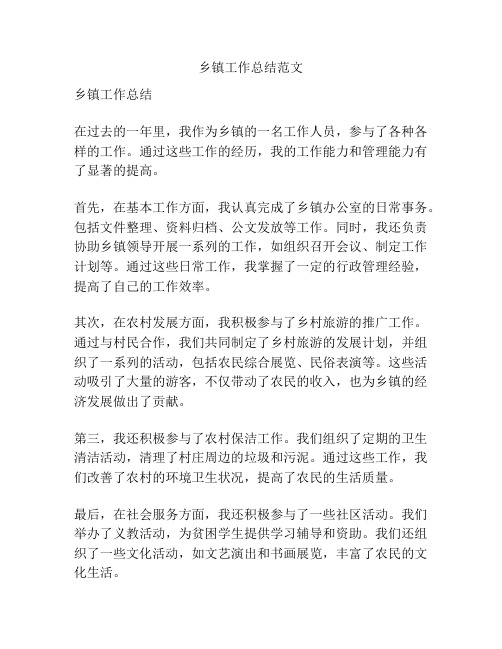 乡镇工作总结范文

乡镇工作总结

在过去的一年里，我作为乡镇的一名工作人员，参与了各种各样的工作。通过这些工作的经历，我的工作能力和管理能力有了显著的提高。

首先，在基本工作方面，我认真完成了乡镇办公室的日常事务。包括文件整理、资料归档、公文发放等工作。同时，我还负责协助乡镇领导开展一系列的工作，如组织召开会议、制定工作计划等。通过这些日常工作，我掌握了一定的行政管理经验，提高了自己的工作效率。

其次，在农村发展方面，我积极参与了乡村旅游的推广工作。通过与村民合作，我们共同制定了乡村旅游的发展计划，并组织了一系列的活动，包括农民综合展览、民俗表演等。这些活动吸引了大量的游客，不仅带动了农民的收入，也为乡镇的经济发展做出了贡献。

第三，我还积极参与了农村保洁工作。我们组织了定期的卫生清洁活动，清理了村庄周边的垃圾和污泥。通过这些工作，我们改善了农村的环境卫生状况，提高了农民的生活质量。

最后，在社会服务方面，我还积极参与了一些社区活动。我们举办了义教活动，为贫困学生提供学习辅导和资助。我们还组织了一些文化活动，如文艺演出和书画展览，丰富了农民的文化生活。